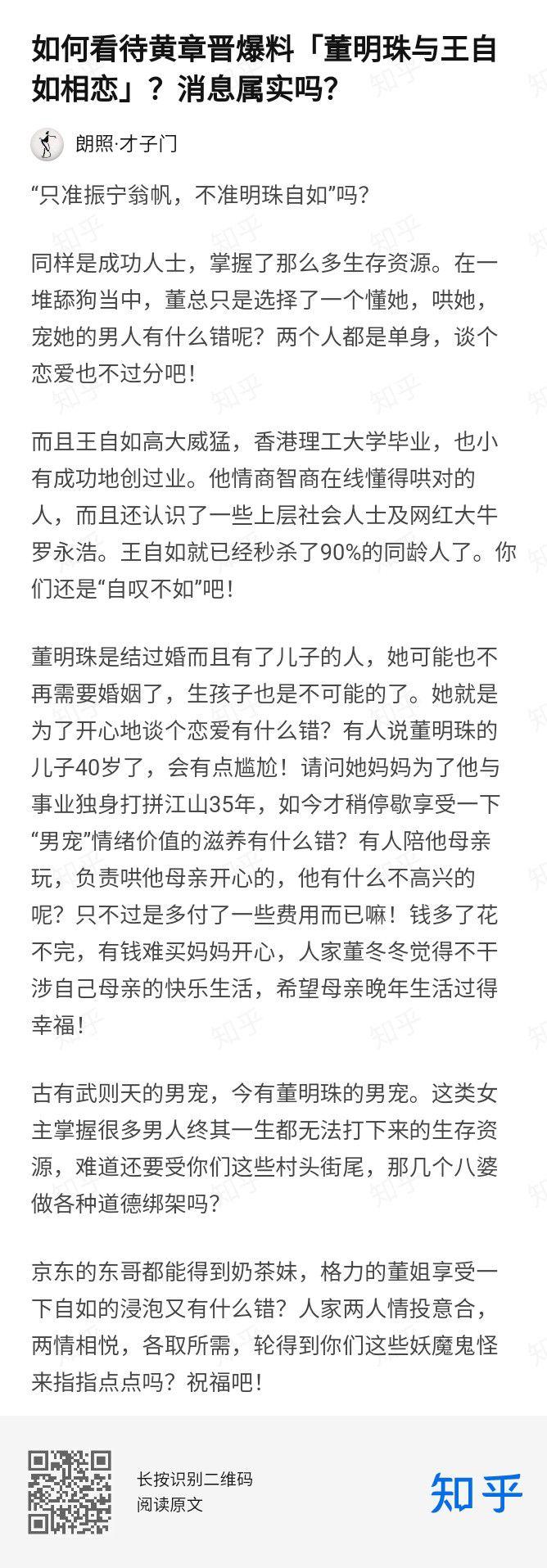 如何看待黄章晋爆料「董明珠与王自如相恋」？消息属实吗？

朗照·才子门

“只准振宁翁帆，不准明珠自如”吗？

同样是成功人士，掌握了那么多生存资源。在一堆舔狗当中，董总只是选择了一个懂她，哄她，宠她的男人有什么错呢？两个人都是单身，谈个恋爱也不过分吧！

而且王自如高大威猛，香港理工大学毕业，也小有成功地创过业。他情商智商在线懂得哄对的人，而且还认识了一些上层社会人士及网红大牛罗永浩。王自如就已经秒杀了90%的同龄人了。你们还是“自叹不如”吧！

董明珠是结过婚而且有了儿子的人，她可能也不再需要婚姻了，生孩子也是不可能的了。她就是为了开心地谈个恋爱有什么错？有人说董明珠的儿子40岁了，会有点尴尬！请问她妈妈为了他与事业独身打拼江山35年，如今才稍停歇享受一下“男宠”情绪价值的滋养有什么错？有人陪他母亲玩，负责哄他母亲开心的，他有什么不高兴的呢？只不过是多付了一些费用而已嘛！钱多了花不完，有钱难买妈妈开心，人家董冬冬觉得不干涉自己母亲的快乐生活，希望母亲晚年生活过得幸福！

古有武则天的男宠，今有董明珠的男宠。这类女主掌握很多男人终其一生都无法打下来的生存资源，难道还要受你们这些村头街尾，那几个八婆做各种道德绑架吗？

京东的东哥都能得到奶茶妹，格力的董姐享受一下自如的浸泡又有什么错？人家两人情投意合，两情相悦，各取所需，轮得到你们这些妖魔鬼怪来指指点点吗？祝福吧！

长按识别二维码
阅读原文

知乎